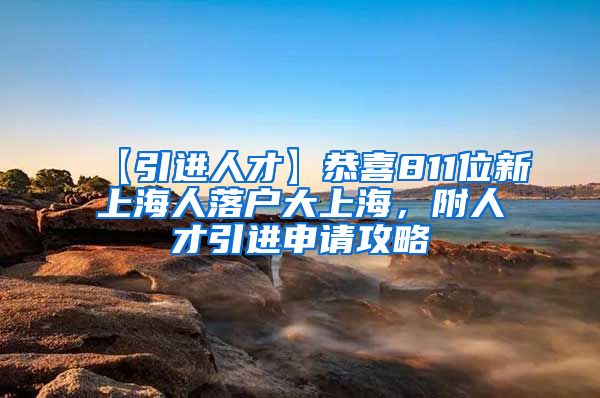 【引进人才】恭喜811位新上海人落户大上海，附人才引进申请攻略